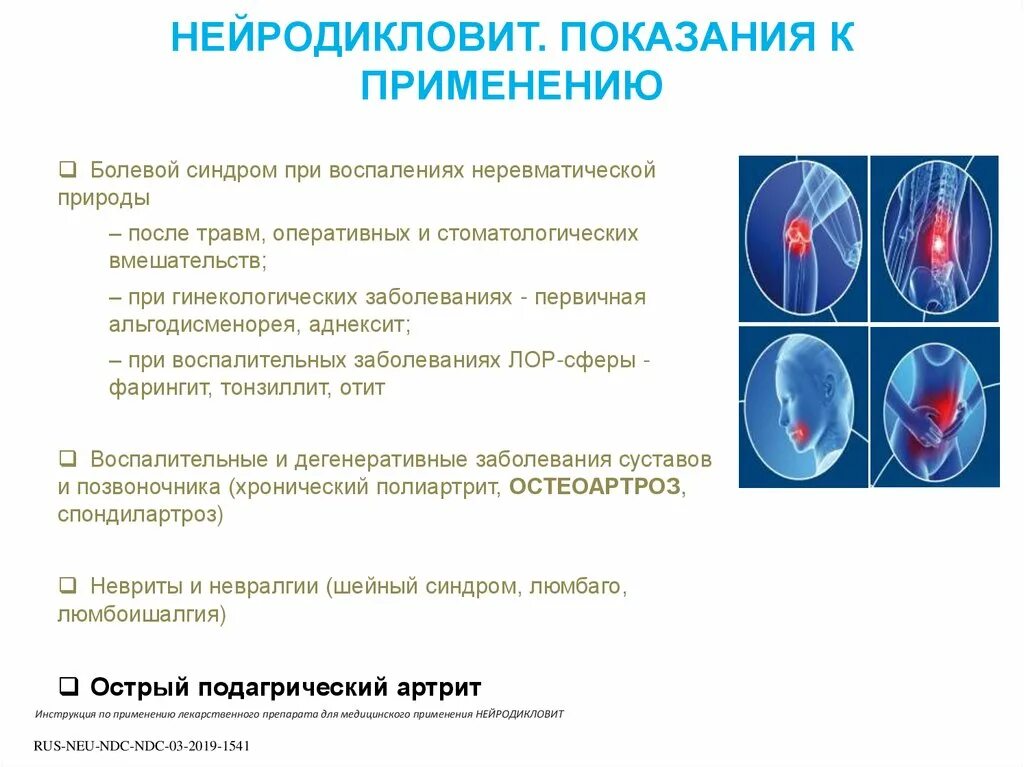 НЕЙРОДИКЛОВИТ. ПОКАЗАНИЯ К ПРИМЕНЕНИЮ

❑ Болевой синдром при воспалениях неревматической природы

– после травм, оперативных и стоматологических вмешательств;

– при гинекологических заболеваниях - первичная альгодисменорея, аднексит;

– при воспалительных заболеваниях ЛОР-сферы - фарингит, тонзиллит, отит

❑ Воспалительные и дегенеративные заболевания суставов и позвоночника (хронический полиартрит, ОСТЕОАРТРОЗ, спондилартроз)

❑ Невриты и невралгии (шейный синдром, люмбаго, люмбоишалгия)

❑ Острый подагрический артрит

Инструкция по применению лекарственного препарата для медицинского применения НЕЙРОДИКЛОВИТ

RUS-NEU-NDC-NDC-03-2019-1541